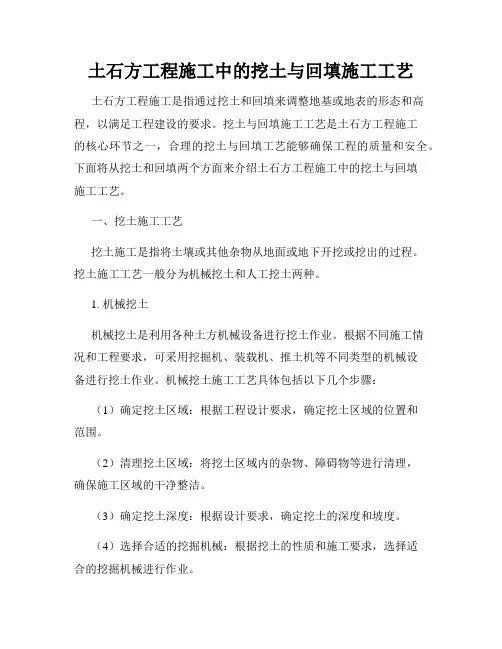 土石方工程施工中的挖土与回填施工工艺

土石方工程施工是指通过挖土和回填来调整地基或地表的形态和高程，以满足工程建设的要求。挖土与回填施工工艺是土石方工程施工的核心环节之一，合理的挖土与回填工艺能够确保工程的质量和安全。下面将从挖土和回填两个方面来介绍土石方工程施工中的挖土与回填施工工艺。

一、挖土施工工艺

挖土施工是指将土壤或其他杂物从地面或地下开挖或挖出的过程。挖土施工工艺一般分为机械挖土和人工挖土两种。

1. 机械挖土

机械挖土是利用各种土方机械设备进行挖土作业。根据不同施工情况和工程要求，可采用挖掘机、装载机、推土机等不同类型的机械设备进行挖土作业。机械挖土施工工艺具体包括以下几个步骤：

（1）确定挖土区域：根据工程设计要求，确定挖土区域的位置和范围。

（2）清理挖土区域：将挖土区域内的杂物、障碍物等进行清理，确保施工区域的干净整洁。

（3）确定挖土深度：根据设计要求，确定挖土的深度和坡度。

（4）选择合适的挖掘机械：根据挖土的性质和施工要求，选择适合的挖掘机械进行作业。